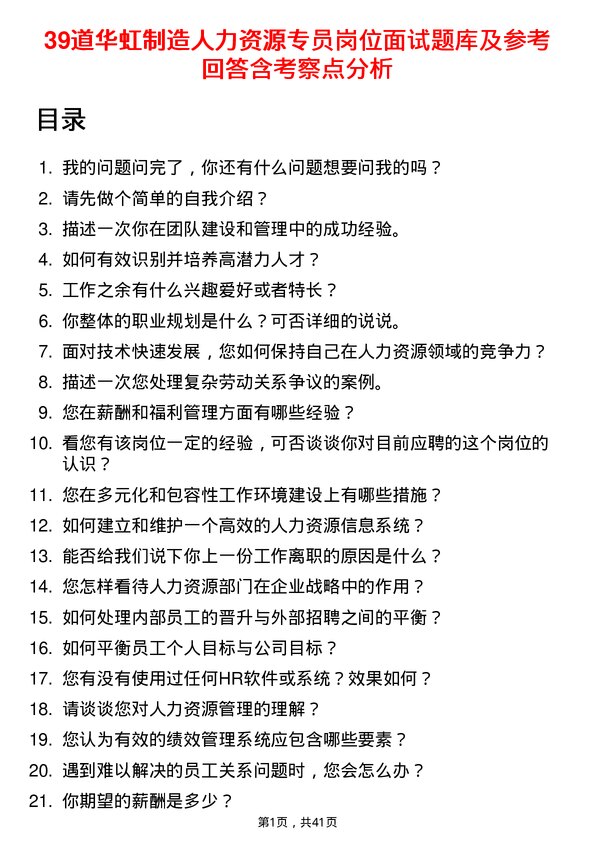 39道华虹制造人力资源专员岗位面试题库及参考回答含考察点分析

目录

1. 我的问题问完了，你还有什么问题想要问我的吗？
2. 请先做个简单的自我介绍？
3. 描述一次你在团队建设和管理中的成功经验。
4. 如何有效识别并培养高潜力人才？
5. 工作之余有什么兴趣爱好或者特长？
6. 你整体的职业规划是什么？可否详细的说说。
7. 面对技术快速发展，您如何保持自己在人力资源领域的竞争力？
8. 描述一次您处理复杂劳动关系争议的案例。
9. 您在薪酬和福利管理方面有哪些经验？
10. 看您有该岗位一定的经验，可否谈谈你对目前应聘的这个岗位的认识？
11. 您在多元化和包容性工作环境建设上有哪些措施？
12. 如何建立和维护一个高效的人力资源信息系统？
13. 能否给我们说下你上一份工作离职的原因是什么？
14. 您怎样看待人力资源部门在企业战略中的作用？
15. 如何处理内部员工的晋升与外部招聘之间的平衡？
16. 如何平衡员工个人目标与公司目标？
17. 您有没有使用过任何HR软件或系统？效果如何？
18. 请谈谈您对人力资源管理的理解？
19. 您认为有效的绩效管理系统应包含哪些要素？
20. 遇到难以解决的员工关系问题时，您会怎么办？
21. 你期望的薪酬是多少？

第1页，共41页